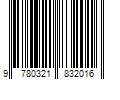 9 780321 832016